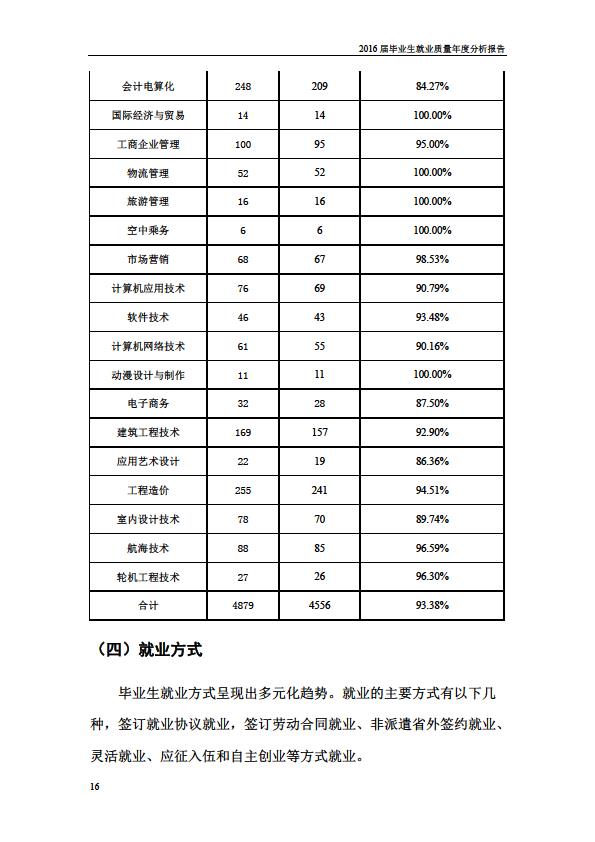 2016 届毕业生就业质量年度分析报告

| 会计电算化 | 248 | 209 | 84.27% |
|---|---|---|---|
| 国际经济与贸易 | 14 | 14 | 100.00% |
| 工商企业管理 | 100 | 95 | 95.00% |
| 物流管理 | 52 | 52 | 100.00% |
| 旅游管理 | 16 | 16 | 100.00% |
| 空中乘务 | 6 | 6 | 100.00% |
| 市场营销 | 68 | 67 | 98.53% |
| 计算机应用技术 | 76 | 69 | 90.79% |
| 软件技术 | 46 | 43 | 93.48% |
| 计算机网络技术 | 61 | 55 | 90.16% |
| 动漫设计与制作 | 11 | 11 | 100.00% |
| 电子商务 | 32 | 28 | 87.50% |
| 建筑工程技术 | 169 | 157 | 92.90% |
| 应用艺术设计 | 22 | 19 | 86.36% |
| 工程造价 | 255 | 241 | 94.51% |
| 室内设计技术 | 78 | 70 | 89.74% |
| 航海技术 | 88 | 85 | 96.59% |
| 轮机工程技术 | 27 | 26 | 96.30% |
| 合计 | 4879 | 4556 | 93.38% |

（四）就业方式

毕业生就业方式呈现出多元化趋势。就业的主要方式有以下几种，签订就业协议就业，签订劳动合同就业、非派遣省外签约就业、灵活就业、应征入伍和自主创业等方式就业。

16